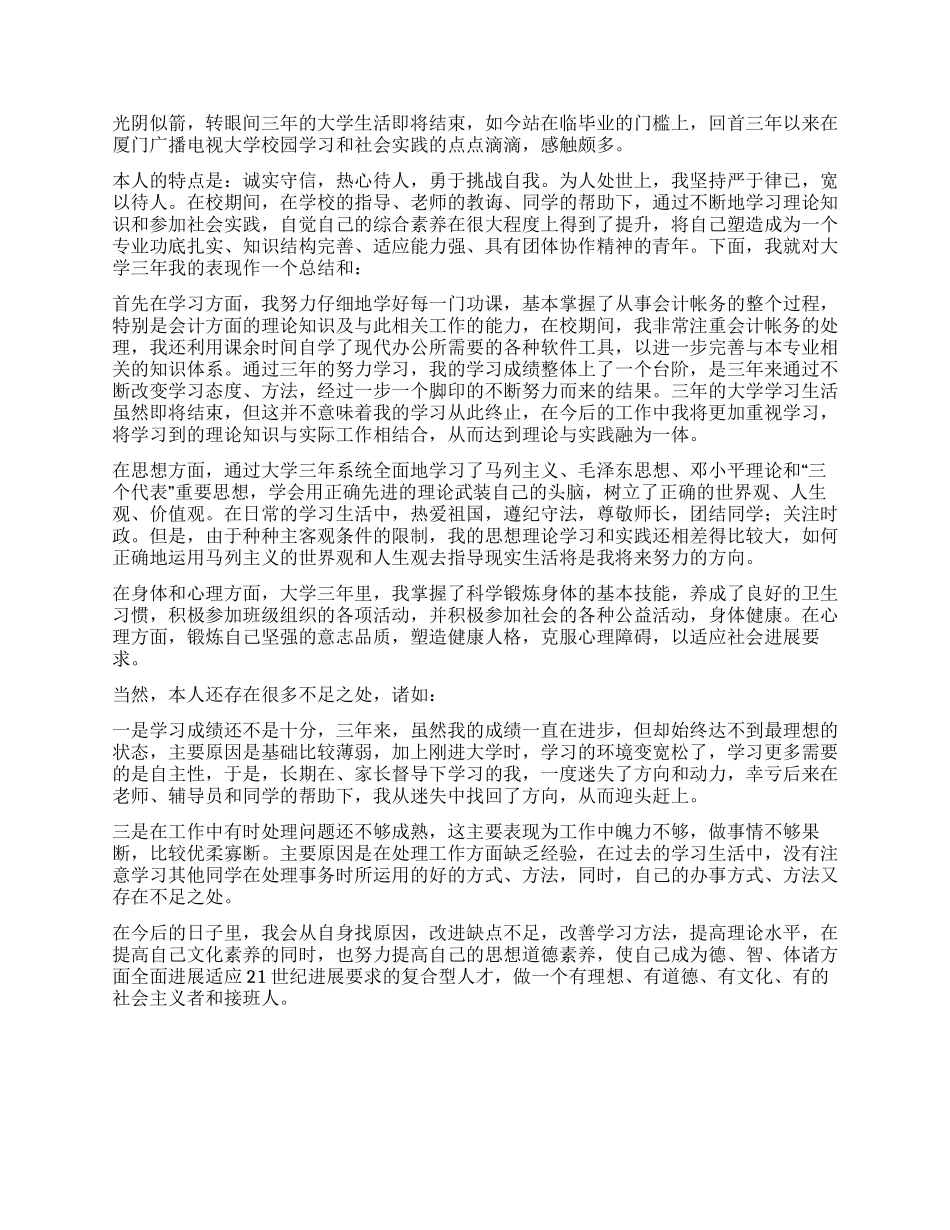 光阴似箭，转眼间三年的大学生活即将结束，如今站在临毕业的门槛上，回首三年以来在厦门广播电视大学校园学习和社会实践的点点滴滴，感触颇多。

本人的特点是：诚实守信，热心待人，勇于挑战自我。为人处世上，我坚持严于律已，宽以待人。在校期间，在学校的指导、老师的教诲、同学的帮助下，通过不断地学习理论知识和参加社会实践，自觉自己的综合素养在很大程度上得到了提升，将自己塑造成为一个专业功底扎实、知识结构完善、适应能力强、具有团体协作精神的青年。下面，我就对大学三年我的表现作一个总结和：

首先在学习方面，我努力仔细地学好每一门功课，基本掌握了从事会计帐务的整个过程，特别是会计方面的理论知识及与此相关工作的能力，在校期间，我非常注重会计帐务的处理，我还利用课余时间自学了现代办公所需要的各种软件工具，以进一步完善与本专业相关的知识体系。通过三年的努力学习，我的学习成绩整体上了一个台阶，是三年来通过不断改变学习态度、方法，经过一步一个脚印的不断努力而来的结果。三年的大学学习生活虽然即将结束，但这并不意味着我的学习从此终止，在今后的工作中我将更加重视学习，将学习到的理论知识与实际工作相结合，从而达到理论与实践融为一体。

在思想方面，通过大学三年系统全面地学习了马列主义、毛泽东思想、邓小平理论和“三个代表”重要思想，学会用正确先进的理论武装自己的头脑，树立了正确的世界观、人生观、价值观。在日常的学习生活中，热爱祖国，遵纪守法，尊敬师长，团结同学；关注时政。但是，由于种种主客观条件的限制，我的思想理论学习和实践还相差得比较大，如何正确地运用马列主义的世界观和人生观去指导现实生活将是我将来努力的方向。

在身体和心理方面，大学三年里，我掌握了科学锻炼身体的基本技能，养成了良好的卫生习惯，积极参加班级组织的各项活动，并积极参加社会的各种公益活动，身体健康。在心理方面，锻炼自己坚强的意志品质，塑造健康人格，克服心理障碍，以适应社会进展要求。

当然，本人还存在很多不足之处，诸如：

一是学习成绩还不是十分，三年来，虽然我的成绩一直在进步，但却始终达不到最理想的状态，主要原因是基础比较薄弱，加上刚进大学时，学习的环境变宽松了，学习更多需要的是自主性，于是，长期在、家长督导下学习的我，一度迷失了方向和动力，幸亏后来在老师、辅导员和同学的帮助下，我从迷失中找回了方向，从而迎头赶上。

三是在工作中有时处理问题还不够成熟，这主要表现为工作中魄力不够，做事情不够果断，比较优柔寡断。主要原因是在处理工作方面缺乏经验，在过去的学习生活中，没有注意学习其他同学在处理事务时所运用的好的方式、方法，同时，自己的办事方式、方法又存在不足之处。

在今后的日子里，我会从自身找原因，改进缺点不足，改善学习方法，提高理论水平，在提高自己文化素养的同时，也努力提高自己的思想道德素养，使自己成为德、智、体诸方面全面进展适应21世纪进展要求的复合型人才，做一个有理想、有道德、有文化、有的社会主义者和接班人。